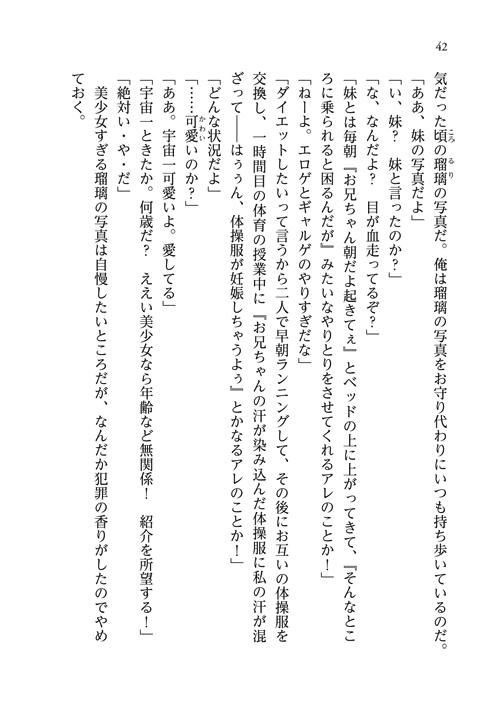 42

気だった頃の瑠璃の写真だ。俺は瑠璃の写真をお守り代わりにいつも持ち歩いているのだ。

「ああ、妹の写真だよ」

「い、妹？　妹と言ったのか？」

「な、なんだよ？　目が血走ってるぞ？」

「妹とは毎朝『お兄ちゃん朝だよ起きてぇ』とベッドの上に上がってきて、『そんなところに乗られると困るんだが』みたいなやりとりをさせてくれるアレのことか！」

「ねーよ。エロゲとギャルゲのやりすぎだな」

「ダイエットしたいって言うから二人で早朝ランニングして、その後にお互いの体操服を交換し、一時間目の体育の授業中に『お兄ちゃんの汗が染み込んだ体操服に私の汗が混ざって――はぅぅん、体操服が妊娠しちゃうよぅ』とかなるアレのことか！」

「どんな状況だよ」

「……可愛いのか？」

「ああ。宇宙一可愛いよ。愛してる」

「宇宙一ときたか。何歳だ？　ええい美少女なら年齢など無関係！　紹介を所望する！」

「絶対い・や・だ」

美少女すぎる瑠璃の写真は自慢したいところだが、なんだか犯罪の香りがしたのでやめておく。